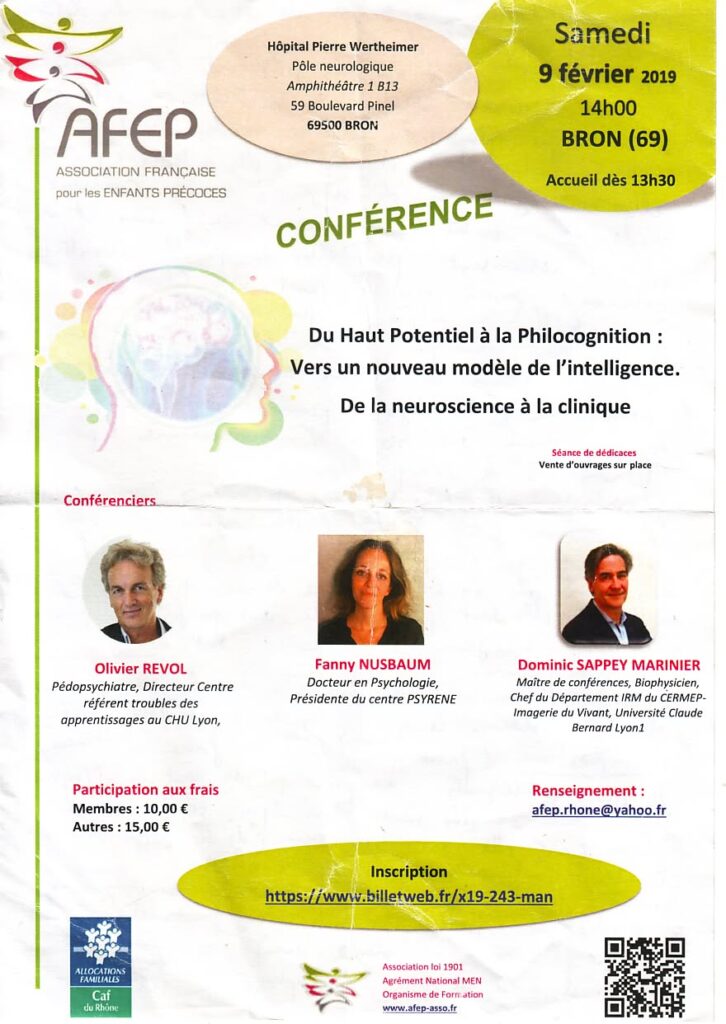 AFEP
ASSOCIATION FRANÇAISE
pour les ENFANTS PRÉCOCES

Hôpital Pierre Wertheimer
Pôle neurologique
Amphithéâtre 1 B13
59 Boulevard Pinel
69500 BRON

Samedi
9 février 2019
14h00
BRON (69)
Accueil dès 13h30

CONFÉRENCE

Du Haut Potentiel à la Philocognition :
Vers un nouveau modèle de l'intelligence.
De la neuroscience à la clinique

Séance de dédicaces
Vente d'ouvrages sur place

Conférenciers

Olivier REVOL
Pédopsychiatre, Directeur Centre référent troubles des apprentissages au CHU Lyon,

Fanny NUSBAUM
Docteur en Psychologie, Présidente du centre PSYRENE

Dominic SAPPEY MARINIER
Maître de conférences, Biophysicien, Chef du Département IRM du CERMEP-Imagerie du Vivant, Université Claude Bernard Lyon1

Participation aux frais
Membres : 10,00 €
Autres : 15,00 €

Renseignement :
afep.rhone@yahoo.fr

Inscription
https://www.billetweb.fr/x19-243-man

ALLOCATIONS FAMILIALES
Caf
du Rhône

Association loi 1901
Agrément National MEN
Organisme de Formation
www.afep-asso.fr